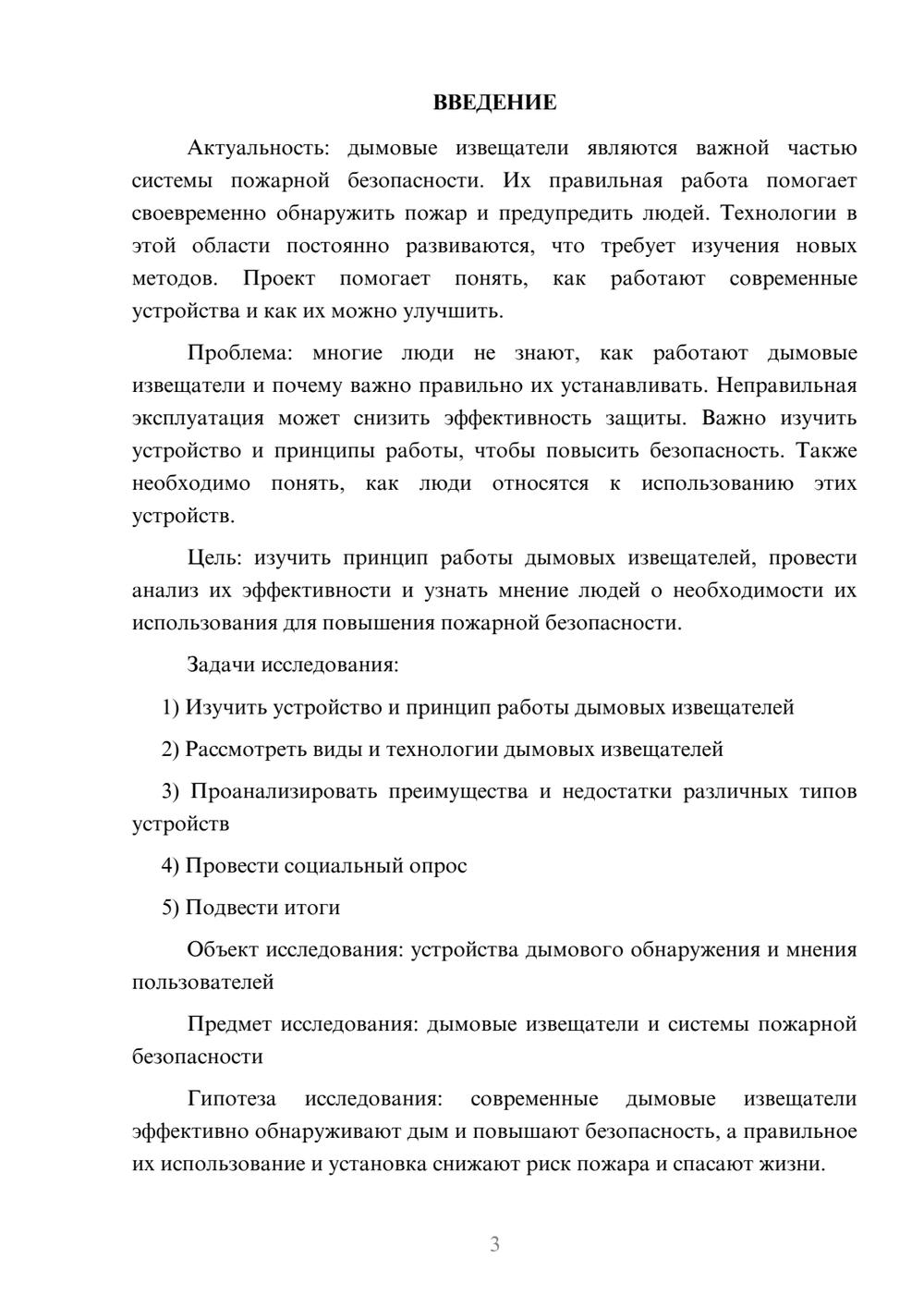 ВВЕДЕНИЕ

Актуальность: дымовые извещатели являются важной частью системы пожарной безопасности. Их правильная работа помогает своевременно обнаружить пожар и предупредить людей. Технологии в этой области постоянно развиваются, что требует изучения новых методов. Проект помогает понять, как работают современные устройства и как их можно улучшить.

Проблема: многие люди не знают, как работают дымовые извещатели и почему важно правильно их устанавливать. Неправильная эксплуатация может снизить эффективность защиты. Важно изучить устройство и принципы работы, чтобы повысить безопасность. Также необходимо понять, как люди относятся к использованию этих устройств.

Цель: изучить принцип работы дымовых извещателей, провести анализ их эффективности и узнать мнение людей о необходимости их использования для повышения пожарной безопасности.

Задачи исследования:

1) Изучить устройство и принцип работы дымовых извещателей

2) Рассмотреть виды и технологии дымовых извещателей

3) Проанализировать преимущества и недостатки различных типов устройств

4) Провести социальный опрос

5) Подвести итоги

Объект исследования: устройства дымового обнаружения и мнения пользователей

Предмет исследования: дымовые извещатели и системы пожарной безопасности

Гипотеза исследования: современные дымовые извещатели эффективно обнаруживают дым и повышают безопасность, а правильное их использование и установка снижают риск пожара и спасают жизни.

3